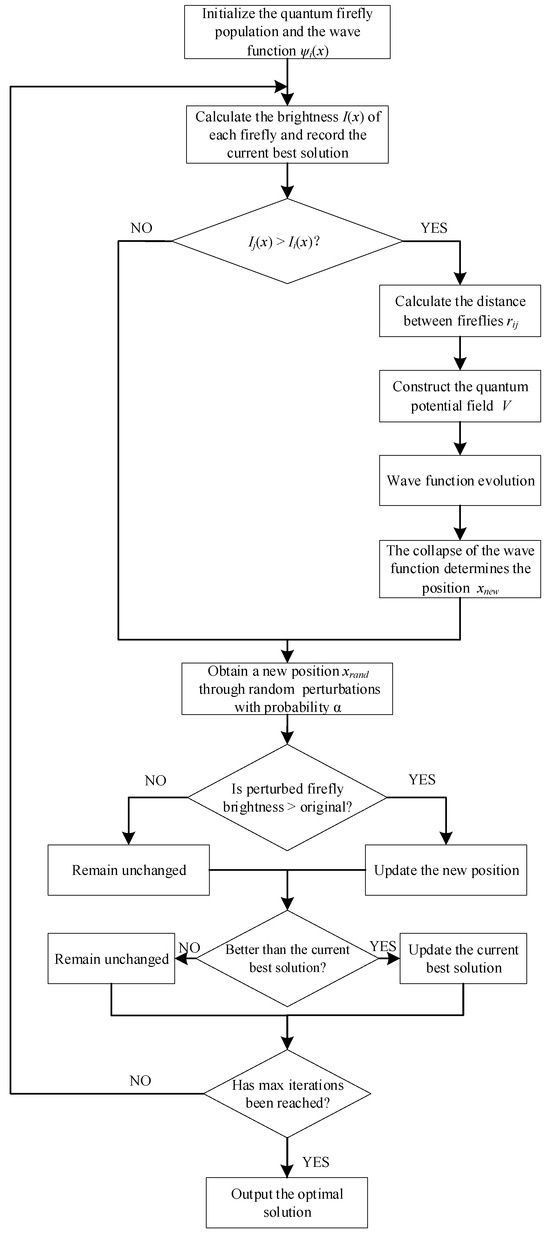 Initialize the quantum firefly population and the wave function $\psi_i(x)$

Calculate the brightness $I(x)$ of each firefly and record the current best solution

NO

$I_j(x) > I_i(x)$?

YES

Calculate the distance between fireflies $r_{ij}$

Construct the quantum potential field $V$

Wave function evolution

The collapse of the wave function determines the position $x_{new}$

Obtain a new position $x_{rand}$ through random perturbations with probability α

NO

Is perturbed firefly brightness > original?

YES

Remain unchanged

Update the new position

Remain unchanged

NO

Better than the current best solution?

YES

Update the current best solution

NO

Has max iterations been reached?

YES

Output the optimal solution